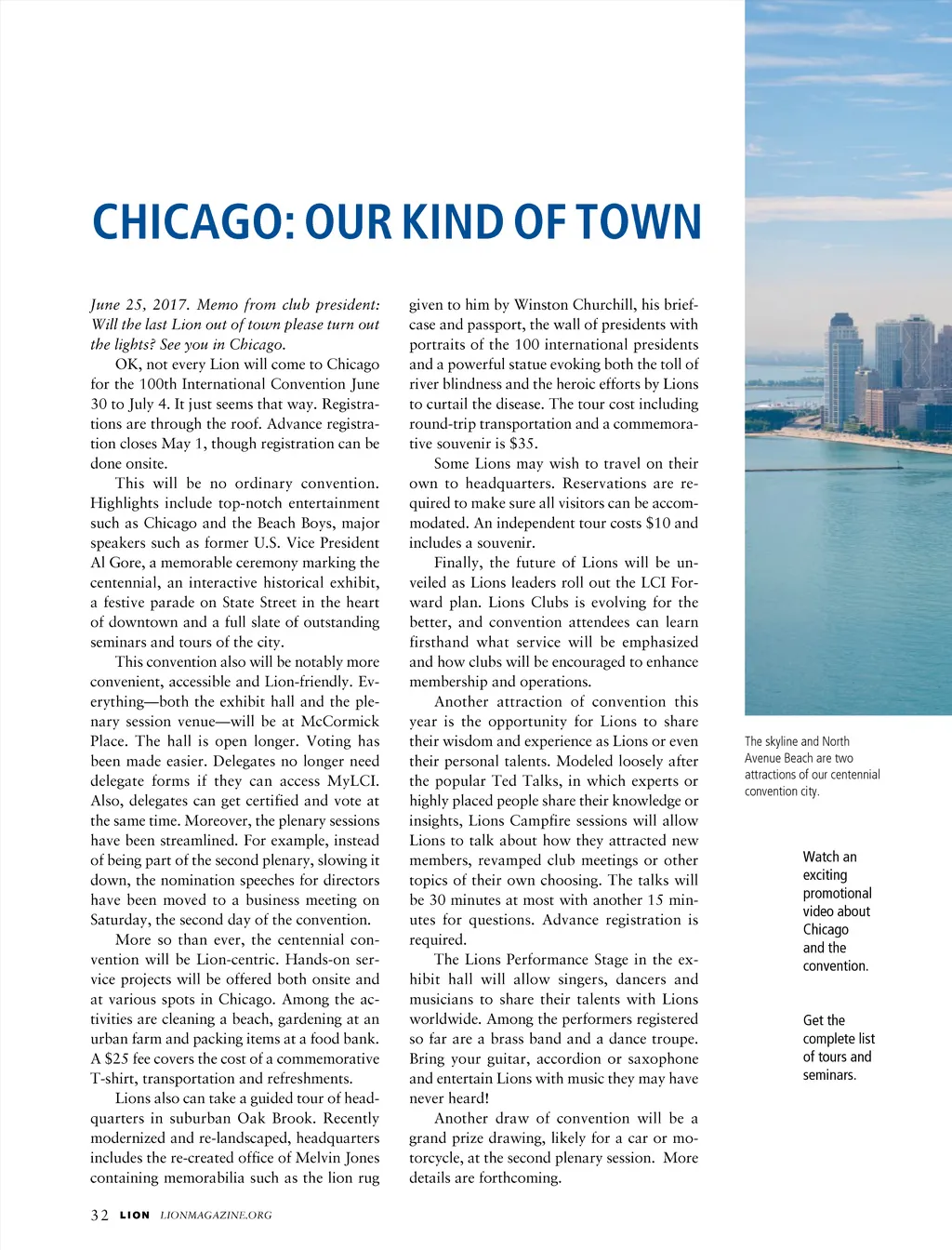 CHICAGO: OUR KIND OF TOWN

June 25, 2017. Memo from club president: Will the last Lion out of town please turn out the lights? See you in Chicago.

OK, not every Lion will come to Chicago for the 100th International Convention June 30 to July 4. It just seems that way. Registrations are through the roof. Advance registration closes May 1, though registration can be done onsite.

This will be no ordinary convention. Highlights include top-notch entertainment such as Chicago and the Beach Boys, major speakers such as former U.S. Vice President Al Gore, a memorable ceremony marking the centennial, an interactive historical exhibit, a festive parade on State Street in the heart of downtown and a full slate of outstanding seminars and tours of the city.

This convention also will be notably more convenient, accessible and Lion-friendly. Everything—both the exhibit hall and the plenary session venue—will be at McCormick Place. The hall is open longer. Voting has been made easier. Delegates no longer need delegate forms if they can access MyLCI. Also, delegates can get certified and vote at the same time. Moreover, the plenary sessions have been streamlined. For example, instead of being part of the second plenary, slowing it down, the nomination speeches for directors have been moved to a business meeting on Saturday, the second day of the convention.

More so than ever, the centennial convention will be Lion-centric. Hands-on service projects will be offered both onsite and at various spots in Chicago. Among the activities are cleaning a beach, gardening at an urban farm and packing items at a food bank. A $25 fee covers the cost of a commemorative T-shirt, transportation and refreshments.

Lions also can take a guided tour of headquarters in suburban Oak Brook. Recently modernized and re-landscaped, headquarters includes the re-created office of Melvin Jones containing memorabilia such as the lion rug given to him by Winston Churchill, his briefcase and passport, the wall of presidents with portraits of the 100 international presidents and a powerful statue evoking both the toll of river blindness and the heroic efforts by Lions to curtail the disease. The tour cost including round-trip transportation and a commemorative souvenir is $35.

Some Lions may wish to travel on their own to headquarters. Reservations are required to make sure all visitors can be accommodated. An independent tour costs $10 and includes a souvenir.

Finally, the future of Lions will be unveiled as Lions leaders roll out the LCI Forward plan. Lions Clubs is evolving for the better, and convention attendees can learn firsthand what service will be emphasized and how clubs will be encouraged to enhance membership and operations.

Another attraction of convention this year is the opportunity for Lions to share their wisdom and experience as Lions or even their personal talents. Modeled loosely after the popular Ted Talks, in which experts or highly placed people share their knowledge or insights, Lions Campfire sessions will allow Lions to talk about how they attracted new members, revamped club meetings or other topics of their own choosing. The talks will be 30 minutes at most with another 15 minutes for questions. Advance registration is required.

The Lions Performance Stage in the exhibit hall will allow singers, dancers and musicians to share their talents with Lions worldwide. Among the performers registered so far are a brass band and a dance troupe. Bring your guitar, accordion or saxophone and entertain Lions with music they may have never heard!

Another draw of convention will be a grand prize drawing, likely for a car or motorcycle, at the second plenary session. More details are forthcoming.

The skyline and North Avenue Beach are two attractions of our centennial convention city.

Watch an exciting promotional video about Chicago and the convention.

Get the complete list of tours and seminars.

32 LION LIONMAGAZINE.ORG